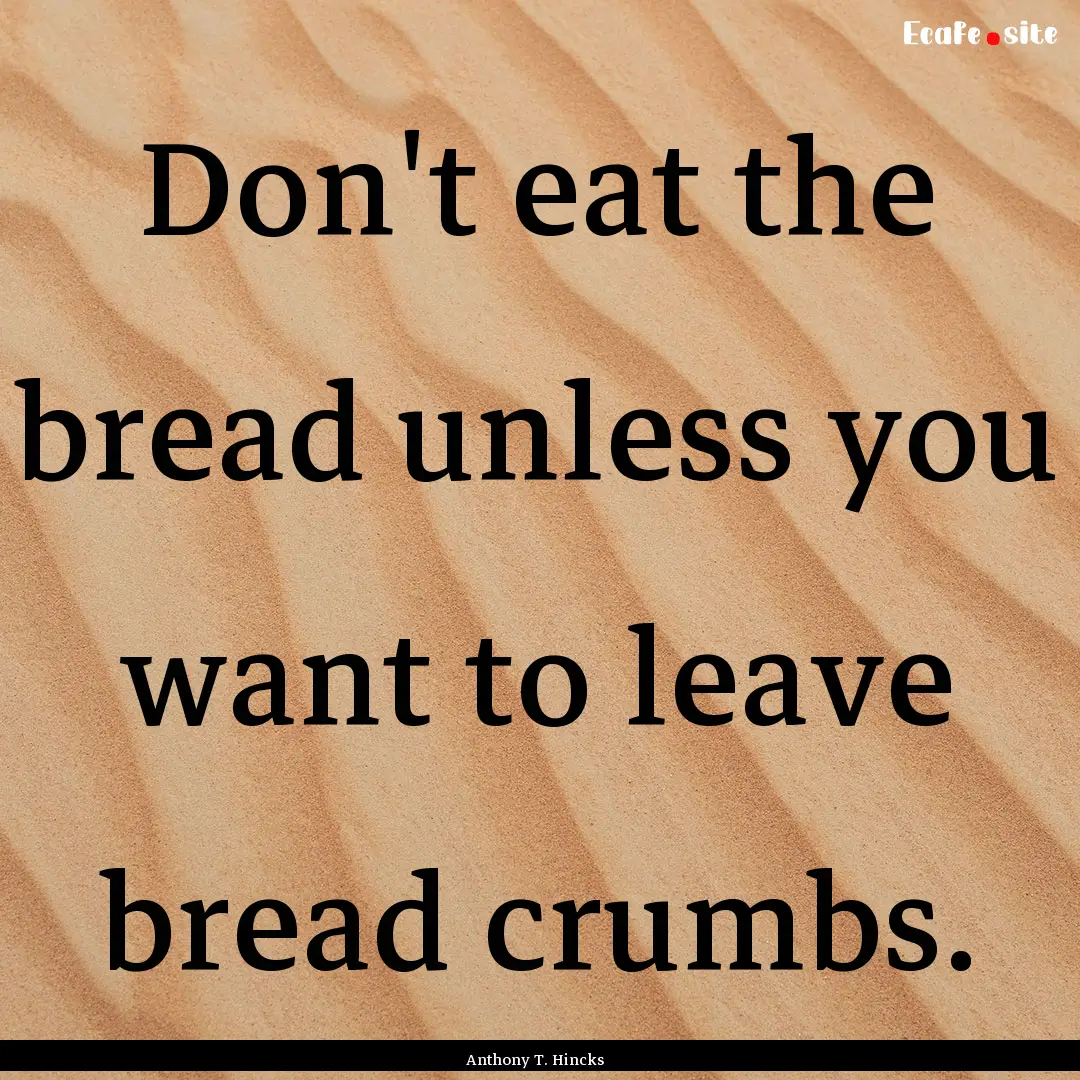 Ecafe.site

Don't eat the bread unless you want to leave bread crumbs.

Anthony T. Hincks